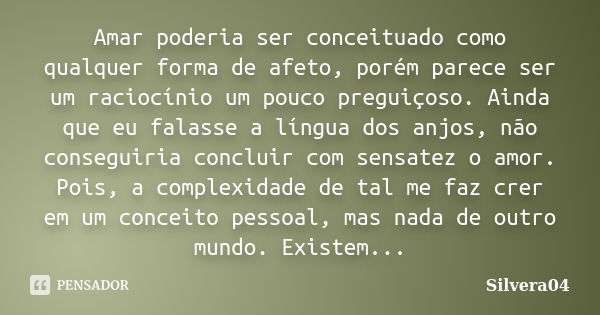 Amar poderia ser conceituado como qualquer forma de afeto, porém parece ser um raciocínio um pouco preguiçoso. Ainda que eu falasse a língua dos anjos, não conseguiria concluir com sensatez o amor. Pois, a complexidade de tal me faz crer em um conceito pessoal, mas nada de outro mundo. Existem...

PENSADOR

Silvera04